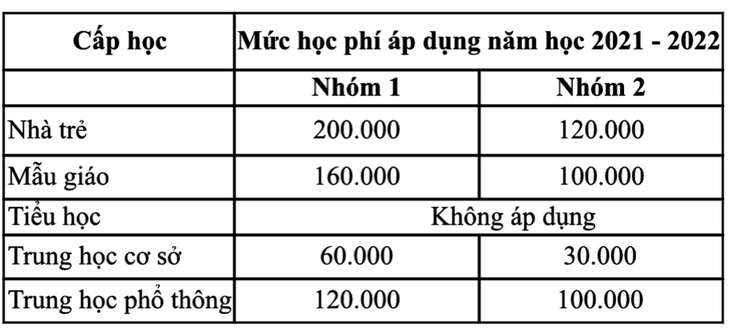 | Cấp học | Mức học phí áp dụng năm học 2021 - 2022 | |
|---|---|---|
| | Nhóm 1 | Nhóm 2 |
| Nhà trẻ | 200.000 | 120.000 |
| Mẫu giáo | 160.000 | 100.000 |
| Tiểu học | Không áp dụng | |
| Trung học cơ sở | 60.000 | 30.000 |
| Trung học phổ thông | 120.000 | 100.000 |